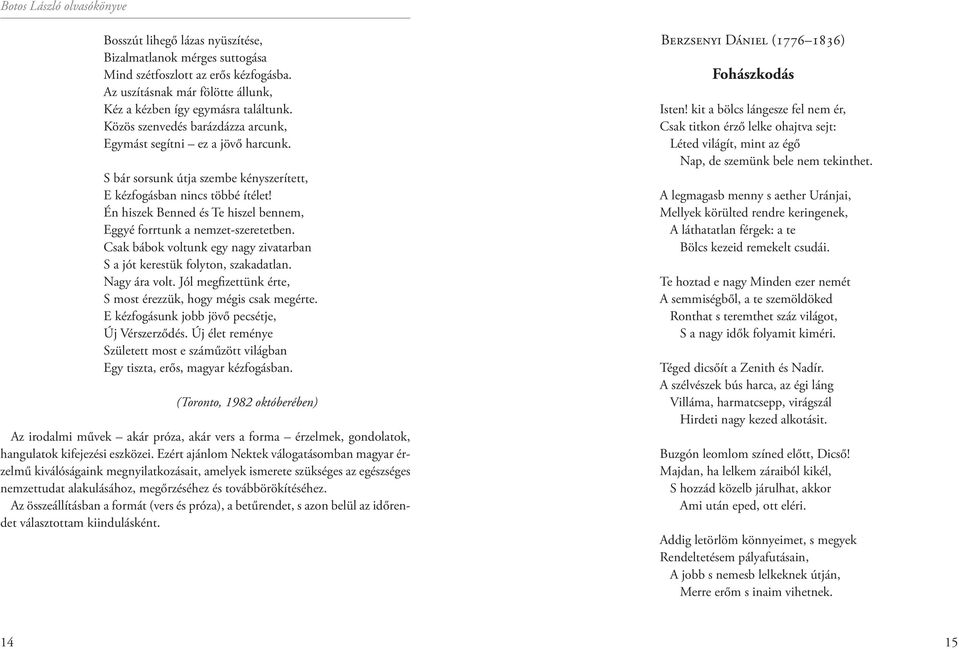 Botos László olvasókönyve

Bosszút lihegő lázas nyüszítése,
Bizalmatlanok mérges suttogása
Mind szétfoszlott az erős kézfogásba.
Az uszításnak már fölötte állunk,
Kéz a kézben így egymásra találtunk.
Közös szenvedés barázdázza arcunk,
Egymást segítni – ez a jövő harcunk.

S bár sorsunk útja szembe kényszerített,
E kézfogásban nincs többé ítélet!
Én hiszek Benned és Te hiszel bennem,
Eggyé forrtunk a nemzet-szeretetben.
Csak bábok voltunk egy nagy zivatarban
S a jót kerestük folyton, szakadatlan.
Nagy ára volt. Jól megfizettünk érte,
S most érezzük, hogy mégis csak megérte.
E kézfogásunk jobb jövő pecsétje,
Új Vérszerződés. Új élet reménye
Született most e száműzött világban
Egy tiszta, erős, magyar kézfogásban.

(Toronto, 1982 októberében)

Az irodalmi művek – akár próza, akár vers a forma – érzelmek, gondolatok, hangulatok kifejezési eszközei. Ezért ajánlom Nektek válogatásomban magyar érzelmű kiválóságaink megnyilatkozásait, amelyek ismerete szükséges az egészséges nemzettudat alakulásához, megőrzéséhez és továbbörökítéséhez.

Az összeállításban a formát (vers és próza), a betűrendet, s azon belül az időrendet választottam kiindulásként.

14

Berzsenyi Dániel (1776–1836)

Fohászkodás

Isten! kit a bölcs lángesze fel nem ér,
Csak titkon érző lelke ohajtva sejt:
Léted világít, mint az égő
Nap, de szemünk bele nem tekinthet.

A legmagasb menny s aether Uránjai,
Mellyek körülted rendre keringenek,
A láthatatlan férgek: a te
Bölcs kezeid remekelt csudái.

Te hoztad e nagy Minden ezer nemét
A semmiségből, a te szemöldöked
Ronthat s teremthet száz világot,
S a nagy idők folyamit kiméri.

Téged dicsőít a Zenith és Nadír.
A szélvészek bús harca, az égi láng
Villáma, harmatcsepp, virágszál
Hirdeti nagy kezed alkotásit.

Buzgón leomlom színed előtt, Dicső!
Majdan, ha lelkem záraiból kikél,
S hozzád közelb járulhat, akkor
Ami után eped, ott eléri.

Addig letörlöm könnyeimet, s megyek
Rendeltetésem pályafutásain,
A jobb s nemesb lelkeknek útján,
Merre erőm s inaim vihetnek.

15